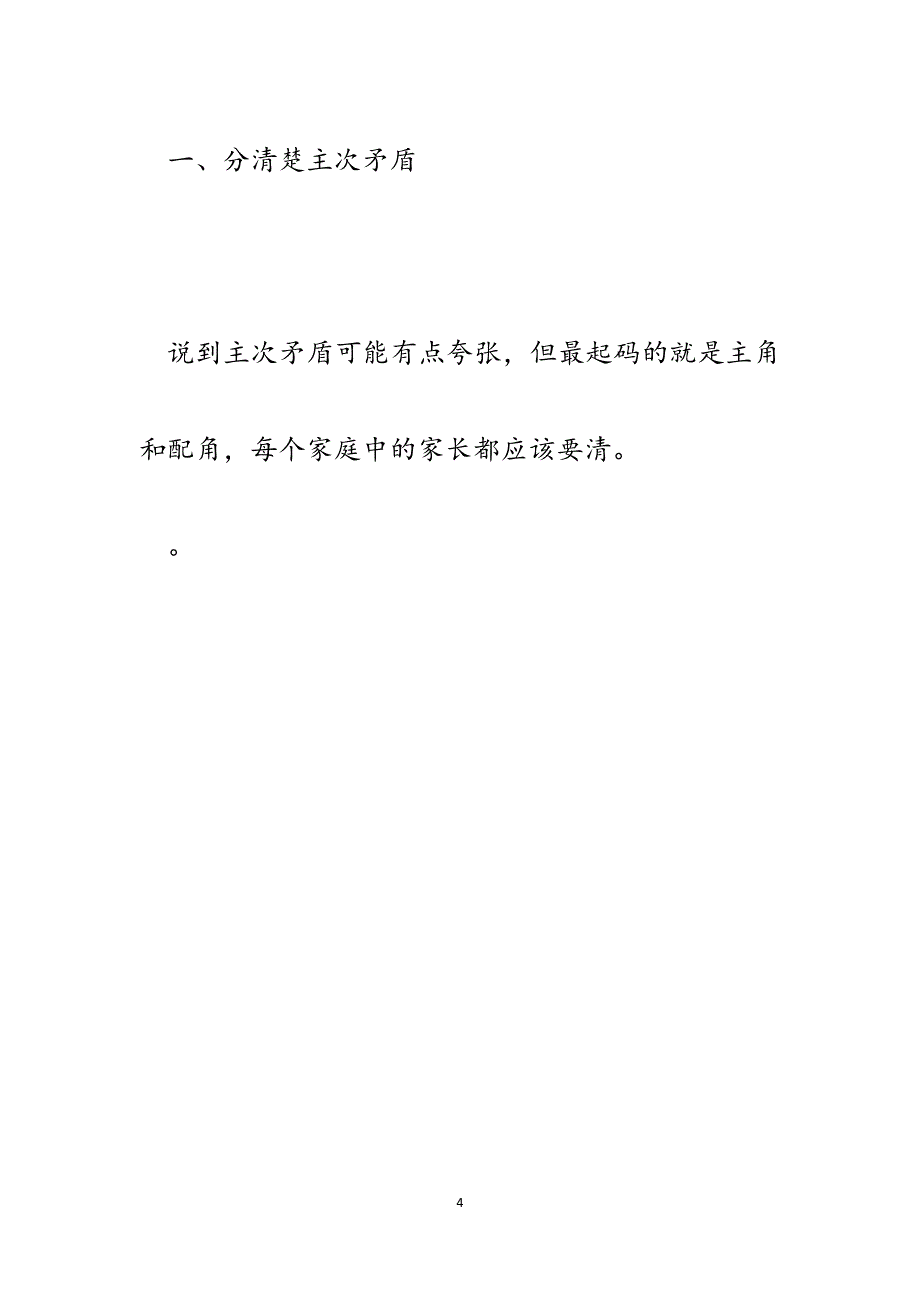 一、分清楚主次矛盾

说到主次矛盾可能有点夸张，但最起码的就是主角和配角，每个家庭中的家长都应该要清。

。

4